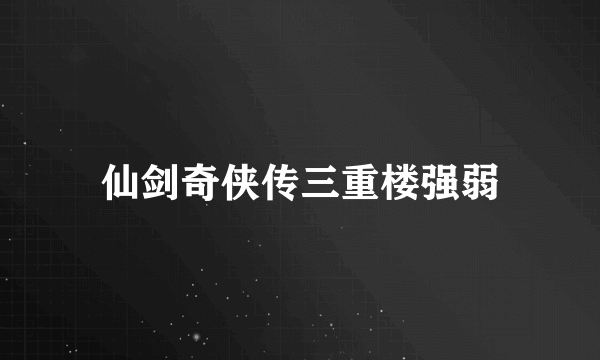 仙剑奇侠传三重楼强弱